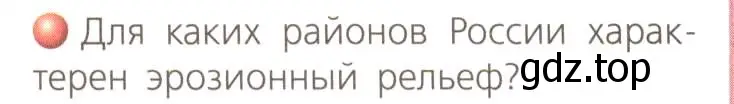 Для каких районов России характерен эрозионный рельеф?

gdz.top